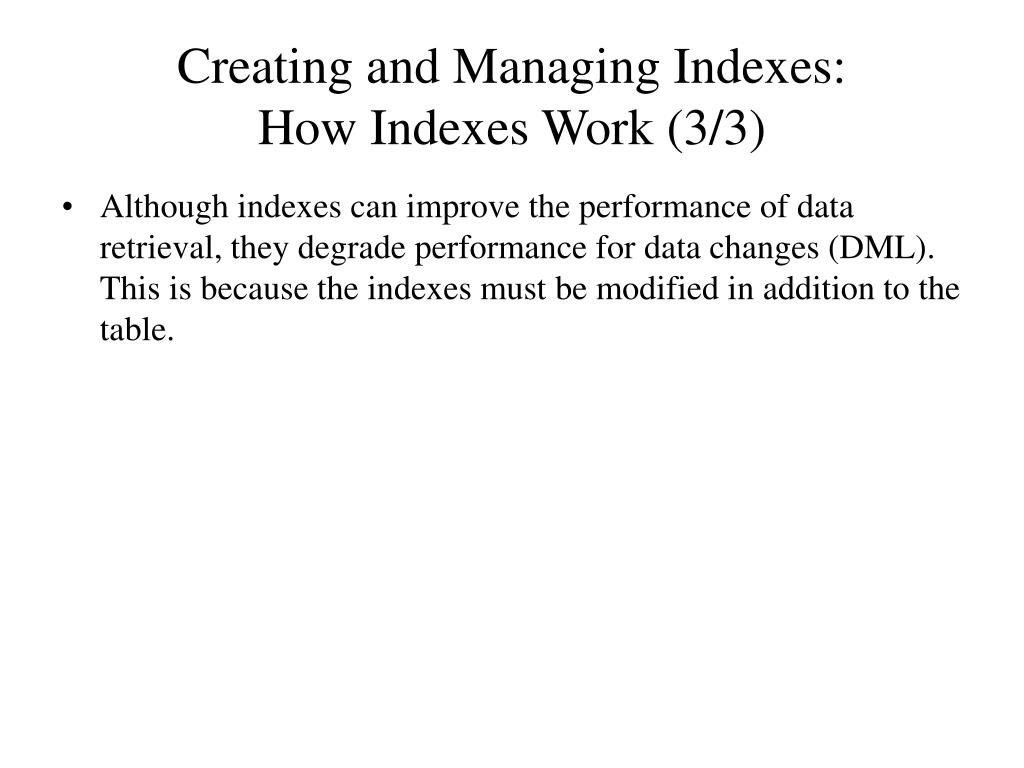 Creating and Managing Indexes:
How Indexes Work (3/3)

• Although indexes can improve the performance of data retrieval, they degrade performance for data changes (DML). This is because the indexes must be modified in addition to the table.